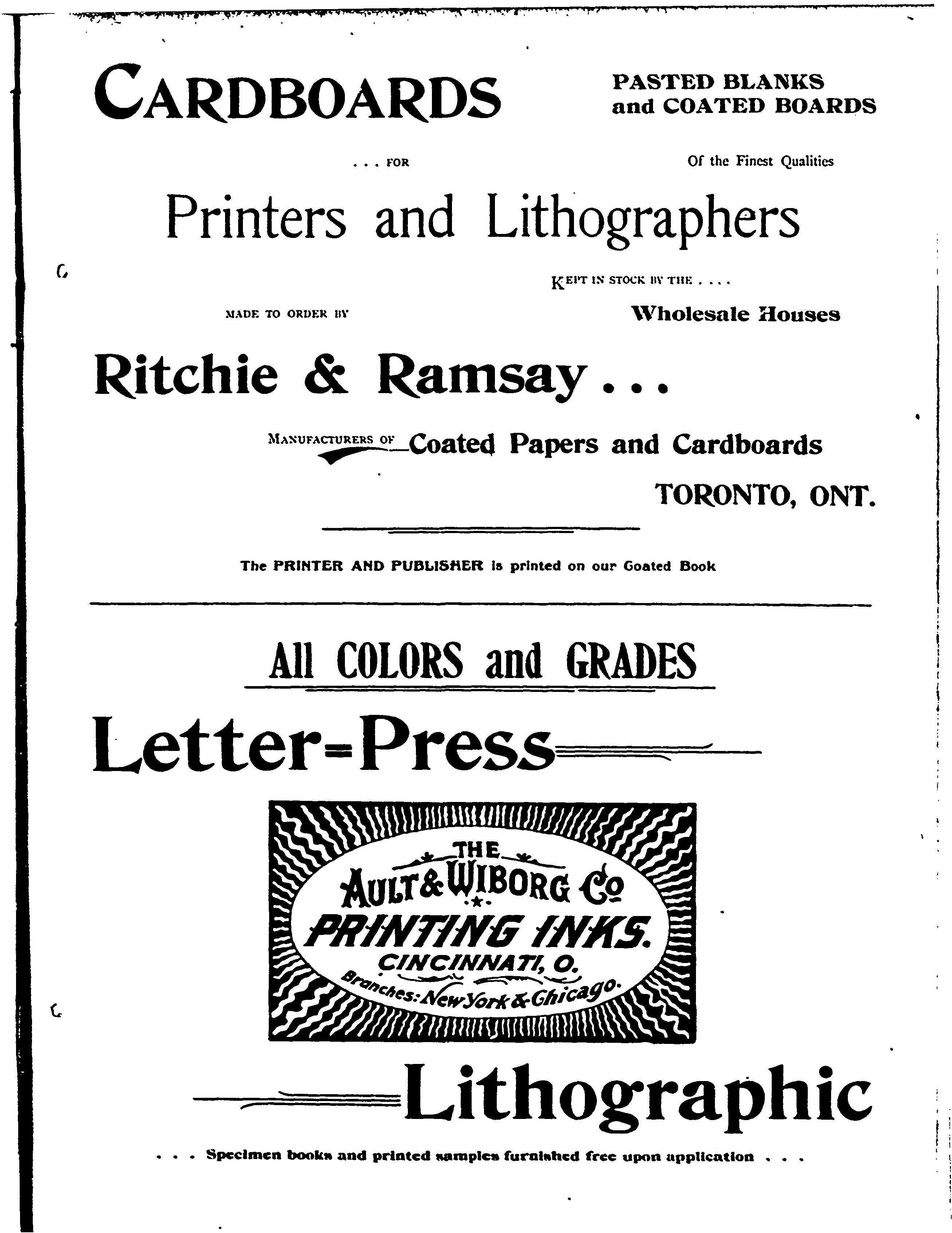 CARDBOARDS

PASTED BLANKS and COATED BOARDS

. . . FOR

Of the Finest Qualities

Printers and Lithographers

KEPT IN STOCK BY THE . . . .

MADE TO ORDER BY

Wholesale Houses

Ritchie & Ramsay . . .

MANUFACTURERS OF Coated Papers and Cardboards

TORONTO, ONT.

The PRINTER AND PUBLISHER is printed on our Coated Book

All COLORS and GRADES

Letter-Press

THE
AULT & WIBORG Co
PRINTING INKS.
CINCINNATI, O.
Branches: New York & Chicago.

Lithographic

. . . Specimen books and printed samples furnished free upon application . . .